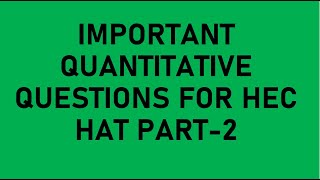 IMPORTANT QUANTITATIVE QUESTIONS FOR HEC HAT PART-2